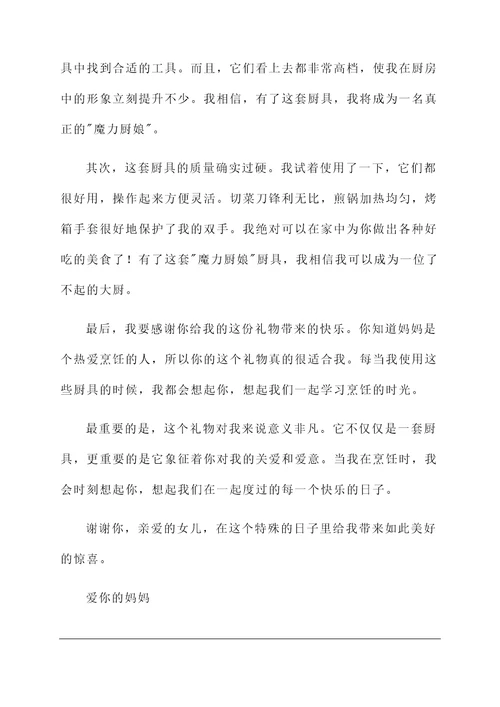 具中找到合适的工具。而且，它们看上去都非常高档，使我在厨房中的形象立刻提升不少。我相信，有了这套厨具，我将成为一名真正的"魔力厨娘"。

其次，这套厨具的质量确实过硬。我试着使用了一下，它们都很好用，操作起来方便灵活。切菜刀锋利无比，煎锅加热均匀，烤箱手套很好地保护了我的双手。我绝对可以在家中为你做出各种好吃的美食了！有了这套"魔力厨娘"厨具，我相信我可以成为一位了不起的大厨。

最后，我要感谢你给我的这份礼物带来的快乐。你知道妈妈是个热爱烹饪的人，所以你的这个礼物真的很适合我。每当我使用这些厨具的时候，我都会想起你，想起我们一起学习烹饪的时光。

最重要的是，这个礼物对我来说意义非凡。它不仅仅是一套厨具，更重要的是它象征着你对我的关爱和爱意。当我在烹饪时，我会时刻想起你，想起我们在一起度过的每一个快乐的日子。

谢谢你，亲爱的女儿，在这个特殊的日子里给我带来如此美好的惊喜。

爱你的妈妈